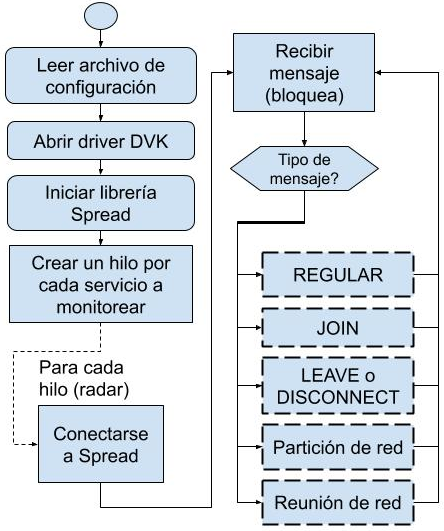 Leer archivo de configuración

Abrir driver DVK

Iniciar librería Spread

Crear un hilo por cada servicio a monitorear

Para cada hilo (radar)

Conectarse a Spread

Recibir mensaje (bloquea)

Tipo de mensaje?

REGULAR

JOIN

LEAVE o DISCONNECT

Partición de red

Reunión de red